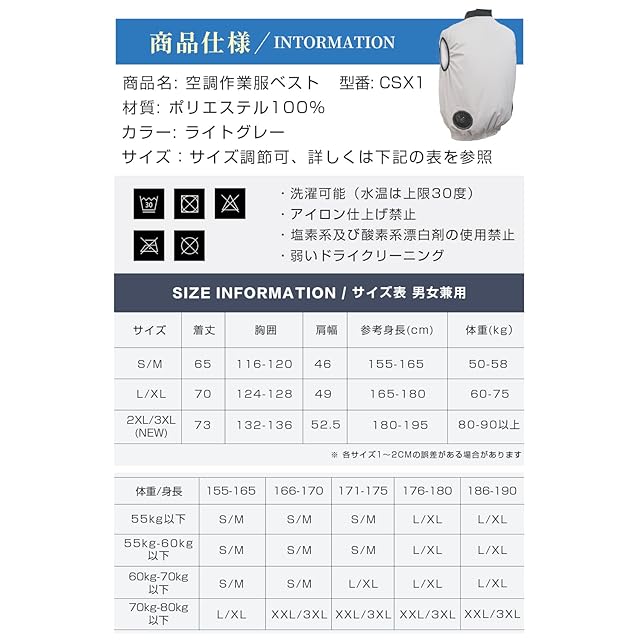 商品仕様／INTORMATION

商品名: 空調作業服ベスト　型番: CSX1
材質: ポリエステル100%
カラー: ライトグレー
サイズ：サイズ調節可、詳しくは下記の表を参照

30

・洗濯可能（水温は上限30度）
・アイロン仕上げ禁止
・塩素系及び酸素系漂白剤の使用禁止
・弱いドライクリーニング

SIZE INFORMATION / サイズ表 男女兼用

| サイズ | 着丈 | 胸囲 | 肩幅 | 参考身長(cm) | 体重(kg) |
|---|---|---|---|---|---|
| S/M | 65 | 116-120 | 46 | 155-165 | 50-58 |
| L/XL | 70 | 124-128 | 49 | 165-180 | 60-75 |
| 2XL/3XL (NEW) | 73 | 132-136 | 52.5 | 180-195 | 80-90以上 |

※ 各サイズ1～2CMの誤差がある場合があります

| 体重/身長 | 155-165 | 166-170 | 171-175 | 176-180 | 186-190 |
|---|---|---|---|---|---|
| 55kg以下 | S/M | S/M | S/M | L/XL | L/XL |
| 55kg-60kg以下 | S/M | S/M | S/M | L/XL | L/XL |
| 60kg-70kg以下 | S/M | S/M | L/XL | L/XL | L/XL |
| 70kg-80kg以下 | L/XL | XXL/3XL | XXL/3XL | XXL/3XL | XXL/3XL |